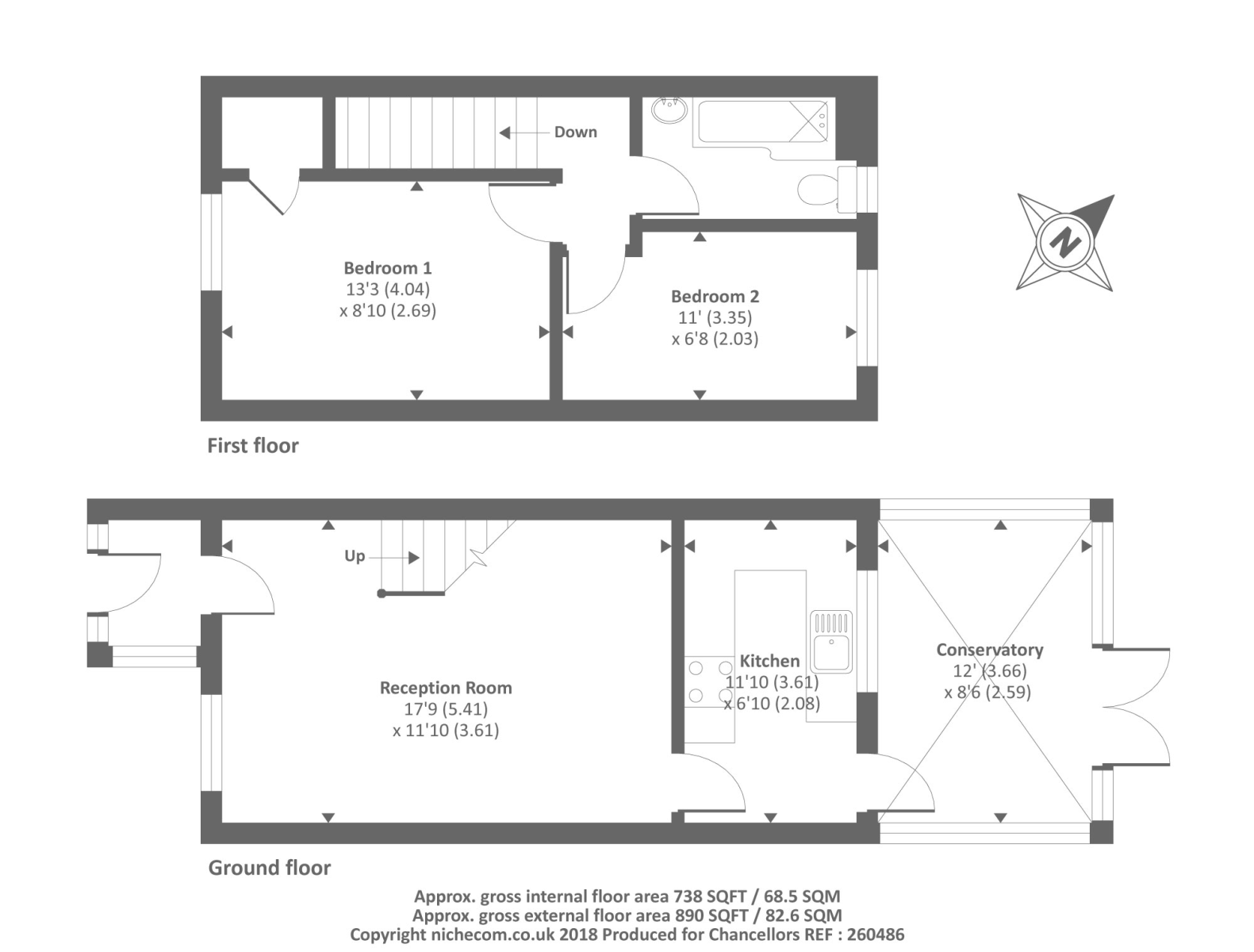 Down

Bedroom 1
13'3 (4.04)
x 8'10 (2.69)

Bedroom 2
11' (3.35)
x 6'8 (2.03)

N

First floor

Up

Reception Room
17'9 (5.41)
x 11'10 (3.61)

Kitchen
11'10 (3.61)
x 6'10 (2.08)

Conservatory
12' (3.66)
x 8'6 (2.59)

Ground floor

Approx. gross internal floor area 738 SQFT / 68.5 SQM
Approx. gross external floor area 890 SQFT / 82.6 SQM
Copyright nichecom.co.uk 2018 Produced for Chancellors REF : 260486